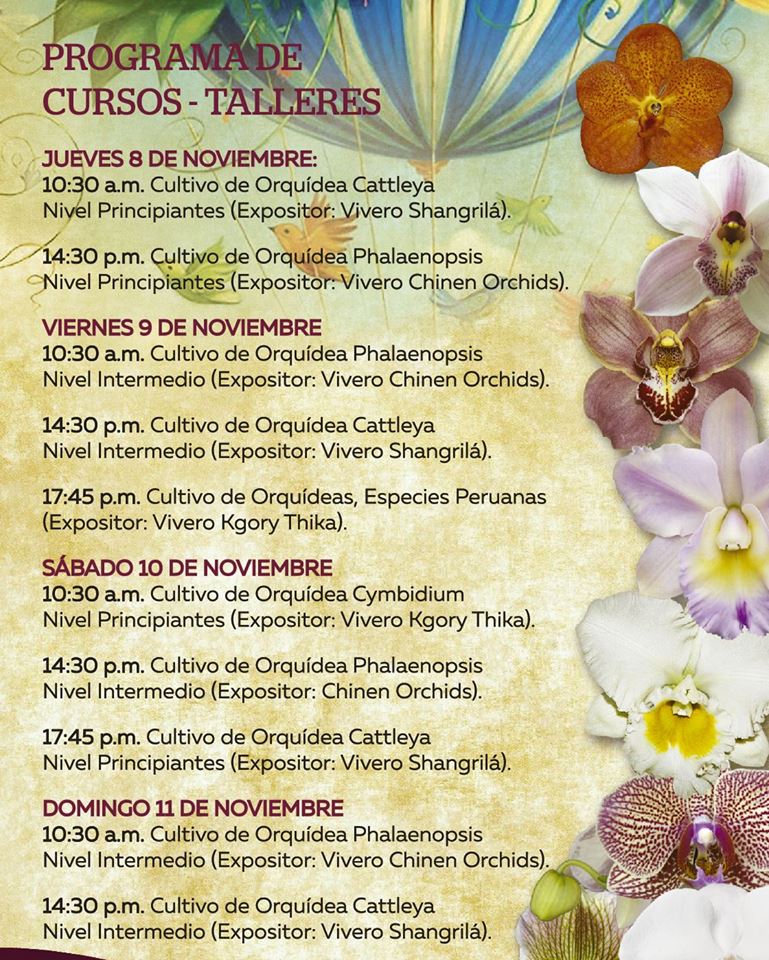 PROGRAMA DE CURSOS - TALLERES

JUEVES 8 DE NOVIEMBRE:
10:30 a.m. Cultivo de Orquídea Cattleya Nivel Principiantes (Expositor: Vivero Shangrilá).

14:30 p.m. Cultivo de Orquídea Phalaenopsis Nivel Principiantes (Expositor: Vivero Chinen Orchids).

VIERNES 9 DE NOVIEMBRE
10:30 a.m. Cultivo de Orquídea Phalaenopsis Nivel Intermedio (Expositor: Vivero Chinen Orchids).

14:30 p.m. Cultivo de Orquídea Cattleya Nivel Intermedio (Expositor: Vivero Shangrilá).

17:45 p.m. Cultivo de Orquídeas, Especies Peruanas (Expositor: Vivero Kgory Thika).

SÁBADO 10 DE NOVIEMBRE
10:30 a.m. Cultivo de Orquídea Cymbidium Nivel Principiantes (Expositor: Vivero Kgory Thika).

14:30 p.m. Cultivo de Orquídea Phalaenopsis Nivel Intermedio (Expositor: Chinen Orchids).

17:45 p.m. Cultivo de Orquídea Cattleya Nivel Principiantes (Expositor: Vivero Shangrilá).

DOMINGO 11 DE NOVIEMBRE
10:30 a.m. Cultivo de Orquídea Phalaenopsis Nivel Intermedio (Expositor: Vivero Chinen Orchids).

14:30 p.m. Cultivo de Orquídea Cattleya Nivel Intermedio (Expositor: Vivero Shangrilá).